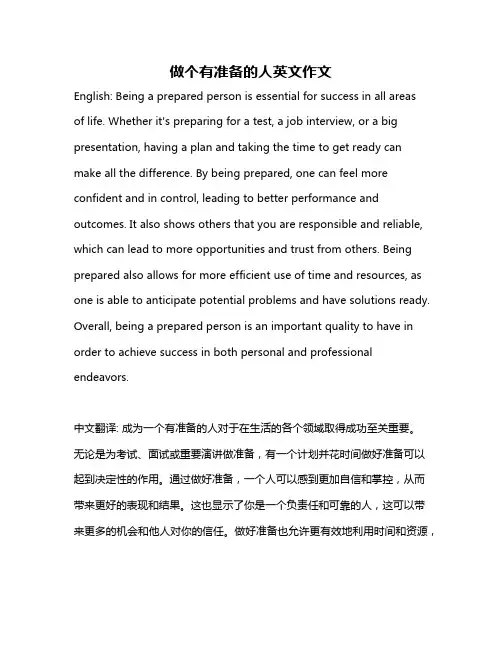 做个有准备的人英文作文

English: Being a prepared person is essential for success in all areas of life. Whether it's preparing for a test, a job interview, or a big presentation, having a plan and taking the time to get ready can make all the difference. By being prepared, one can feel more confident and in control, leading to better performance and outcomes. It also shows others that you are responsible and reliable, which can lead to more opportunities and trust from others. Being prepared also allows for more efficient use of time and resources, as one is able to anticipate potential problems and have solutions ready. Overall, being a prepared person is an important quality to have in order to achieve success in both personal and professional endeavors.

中文翻译: 成为一个有准备的人对于在生活的各个领域取得成功至关重要。无论是为考试、面试或重要演讲做准备，有一个计划并花时间做好准备可以起到决定性的作用。通过做好准备，一个人可以感到更加自信和掌控，从而带来更好的表现和结果。这也显示了你是一个负责任和可靠的人，这可以带来更多的机会和他人对你的信任。做好准备也允许更有效地利用时间和资源，